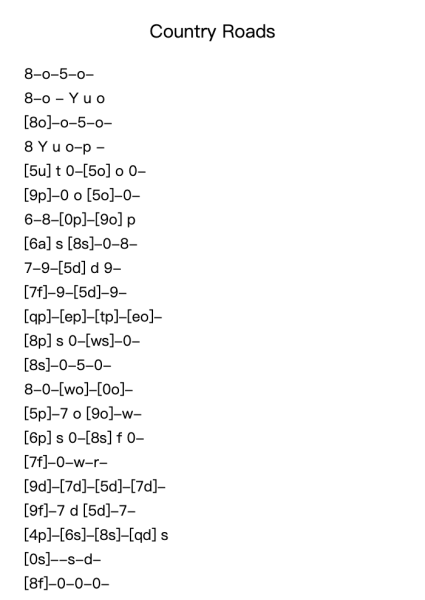 Country Roads

8–o–5–o–

8–o – Y u o

[8o]–o–5–o–

8 Y u o–p –

[5u] t 0–[5o] o 0–

[9p]–0 o [5o]–0–

6–8–[0p]–[9o] p

[6a] s [8s]–0–8–

7–9–[5d] d 9–

[7f]–9–[5d]–9–

[qp]–[ep]–[tp]–[eo]–

[8p] s 0–[ws]–0–

[8s]–0–5–0–

8–0–[wo]–[0o]–

[5p]–7 o [9o]–w–

[6p] s 0–[8s] f 0–

[7f]–0–w–r–

[9d]–[7d]–[5d]–[7d]–

[9f]–7 d [5d]–7–

[4p]–[6s]–[8s]–[qd] s

[0s]––s–d–

[8f]–0–0–0–